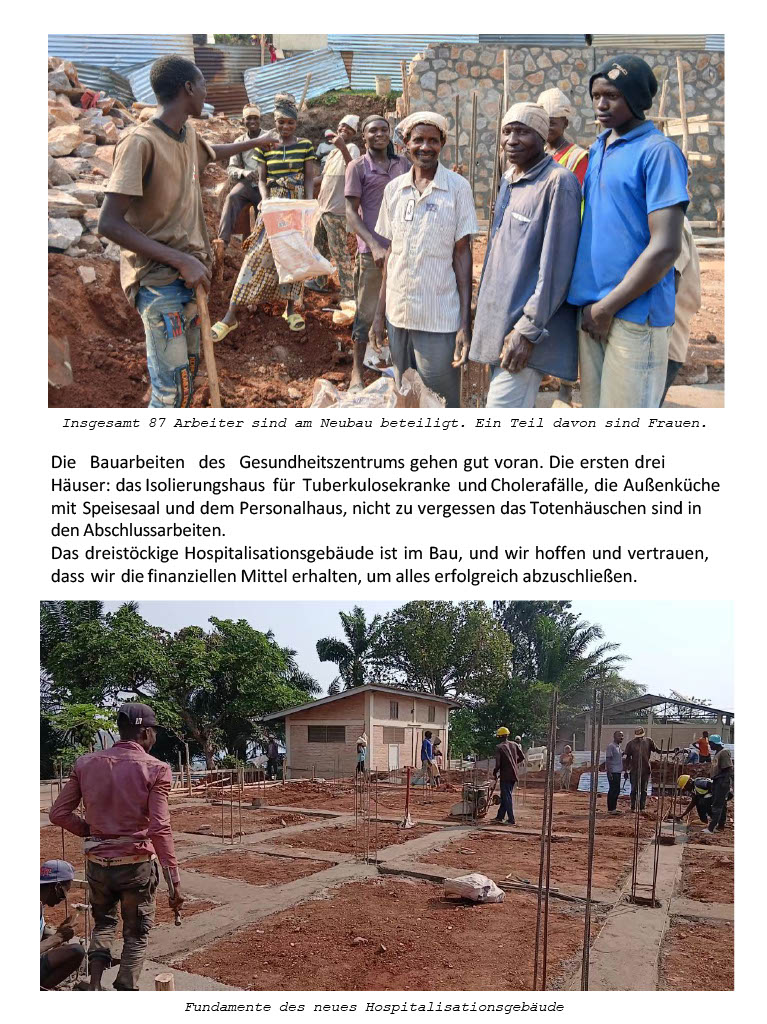 Insgesamt 87 Arbeiter sind am Neubau beteiligt. Ein Teil davon sind Frauen.

Die Bauarbeiten des Gesundheitszentrums gehen gut voran. Die ersten drei Häuser: das Isolierungshaus für Tuberkulosekranke und Cholerafälle, die Außenküche mit Speisesaal und dem Personalhaus, nicht zu vergessen das Totenhäuschen sind in den Abschlussarbeiten.
Das dreistöckige Hospitalisationsgebäude ist im Bau, und wir hoffen und vertrauen, dass wir die finanziellen Mittel erhalten, um alles erfolgreich abzuschließen.

Fundamente des neues Hospitalisationsgebäude